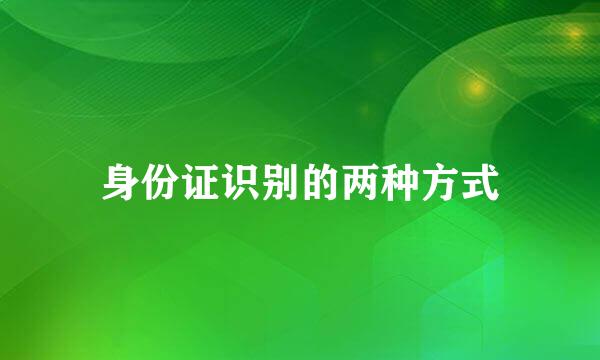 身份证识别的两种方式